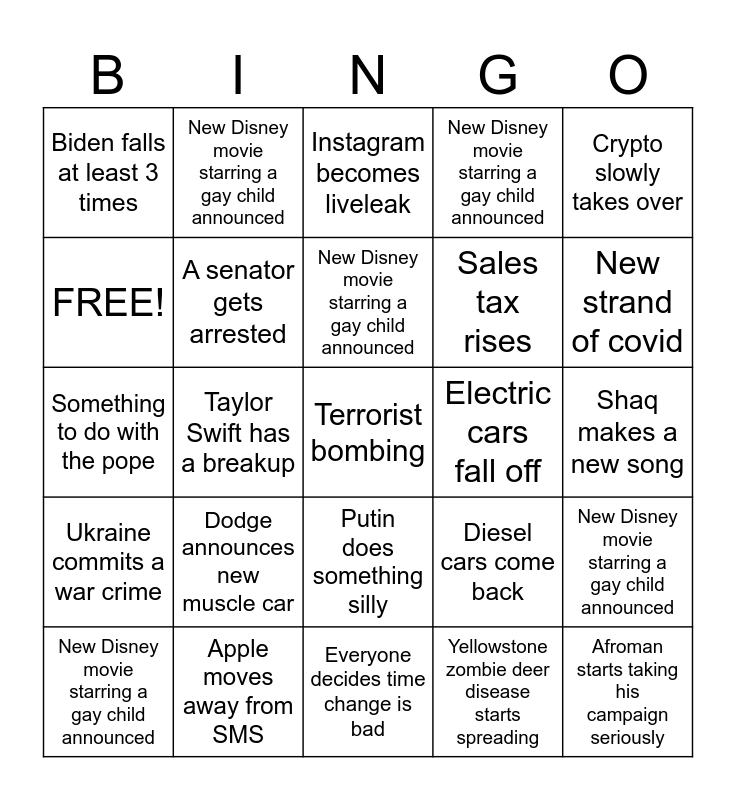 | B | I | N | G | O |
|---|---|---|---|---|
| Biden falls at least 3 times | New Disney movie starring a gay child announced | Instagram becomes liveleak | New Disney movie starring a gay child announced | Crypto slowly takes over |
| FREE! | A senator gets arrested | New Disney movie starring a gay child announced | Sales tax rises | New strand of covid |
| Something to do with the pope | Taylor Swift has a breakup | Terrorist bombing | Electric cars fall off | Shaq makes a new song |
| Ukraine commits a war crime | Dodge announces new muscle car | Putin does something silly | Diesel cars come back | New Disney movie starring a gay child announced |
| New Disney movie starring a gay child announced | Apple moves away from SMS | Everyone decides time change is bad | Yellowstone zombie deer disease starts spreading | Afroman starts taking his campaign seriously |